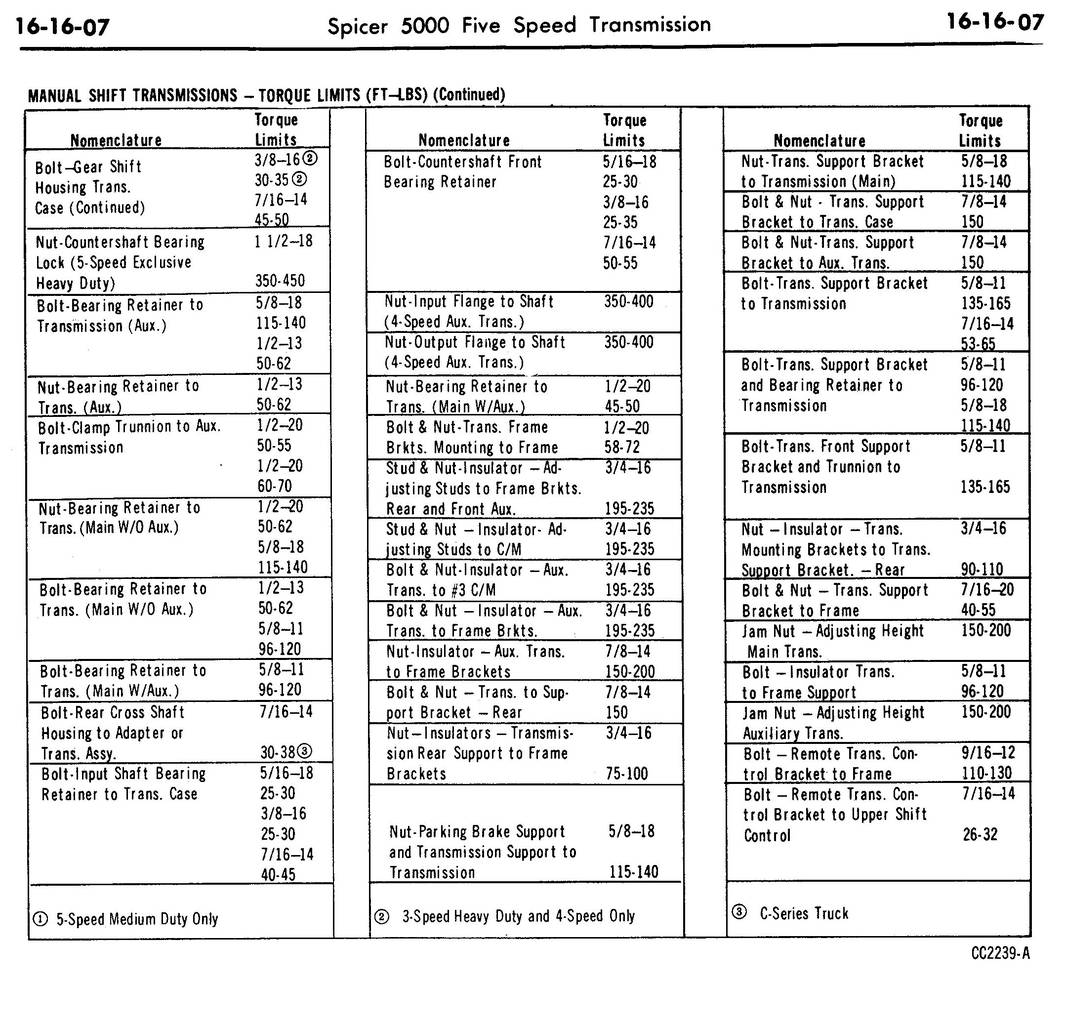 16-16-07 Spicer 5000 Five Speed Transmission 16-16-07

MANUAL SHIFT TRANSMISSIONS – TORQUE LIMITS (FT–LBS) (Continued)

| Nomenclature | Torque Limits |
|---|---|
| Bolt–Gear Shift Housing Trans. Case (Continued) | 3/8–16② 30-35② 7/16–14 45-50 |
| Nut-Countershaft Bearing Lock (5-Speed Exclusive Heavy Duty) | 1 1/2–18 350-450 |
| Bolt-Bearing Retainer to Transmission (Aux.) | 5/8–18 115-140 1/2–13 50-62 |
| Nut-Bearing Retainer to Trans. (Aux.) | 1/2–13 50-62 |
| Bolt-Clamp Trunnion to Aux. Transmission | 1/2–20 50-55 1/2–20 60-70 |
| Nut-Bearing Retainer to Trans. (Main W/O Aux.) | 1/2–20 50-62 5/8–18 115-140 |
| Bolt-Bearing Retainer to Trans. (Main W/O Aux.) | 1/2–13 50-62 5/8–11 96-120 |
| Bolt-Bearing Retainer to Trans. (Main W/Aux.) | 5/8–11 96-120 |
| Bolt-Rear Cross Shaft Housing to Adapter or Trans. Assy. | 7/16–14 30-38③ |
| Bolt-Input Shaft Bearing Retainer to Trans. Case | 5/16–18 25-30 3/8–16 25-30 7/16–14 40-45 |

① 5-Speed Medium Duty Only

| Nomenclature | Torque Limits |
|---|---|
| Bolt-Countershaft Front Bearing Retainer | 5/16–18 25-30 3/8–16 25-35 7/16–14 50-55 |
| Nut-Input Flange to Shaft (4-Speed Aux. Trans.) | 350-400 |
| Nut-Output Flange to Shaft (4-Speed Aux. Trans.) | 350-400 |
| Nut-Bearing Retainer to Trans. (Main W/Aux.) | 1/2–20 45-50 |
| Bolt & Nut-Trans. Frame Brkts. Mounting to Frame | 1/2–20 58-72 |
| Stud & Nut-Insulator – Adjusting Studs to Frame Brkts. Rear and Front Aux. | 3/4–16 195-235 |
| Stud & Nut – Insulator- Adjusting Studs to C/M | 3/4–16 195-235 |
| Bolt & Nut-Insulator – Aux. Trans. to #3 C/M | 3/4–16 195-235 |
| Bolt & Nut – Insulator – Aux. Trans. to Frame Brkts. | 3/4–16 195-235 |
| Nut-Insulator – Aux. Trans. to Frame Brackets | 7/8–14 150-200 |
| Bolt & Nut – Trans. to Support Bracket – Rear | 7/8–14 150 |
| Nut–Insulators – Transmission Rear Support to Frame Brackets | 3/4–16 75-100 |
| Nut-Parking Brake Support and Transmission Support to Transmission | 5/8–18 115-140 |

② 3-Speed Heavy Duty and 4-Speed Only

| Nomenclature | Torque Limits |
|---|---|
| Nut-Trans. Support Bracket to Transmission (Main) | 5/8–18 115-140 |
| Bolt & Nut - Trans. Support Bracket to Trans. Case | 7/8–14 150 |
| Bolt & Nut-Trans. Support Bracket to Aux. Trans. | 7/8–14 150 |
| Bolt-Trans. Support Bracket to Transmission | 5/8–11 135-165 7/16–14 53-65 |
| Bolt-Trans. Support Bracket and Bearing Retainer to Transmission | 5/8–11 96-120 5/8–18 115-140 |
| Bolt-Trans. Front Support Bracket and Trunnion to Transmission | 5/8–11 135-165 |
| Nut – Insulator – Trans. Mounting Brackets to Trans. Support Bracket. – Rear | 3/4–16 90-110 |
| Bolt & Nut – Trans. Support Bracket to Frame | 7/16–20 40-55 |
| Jam Nut – Adjusting Height Main Trans. | 150-200 |
| Bolt – Insulator Trans. to Frame Support | 5/8–11 96-120 |
| Jam Nut – Adjusting Height Auxiliary Trans. | 150-200 |
| Bolt – Remote Trans. Control Bracket to Frame | 9/16–12 110-130 |
| Bolt – Remote Trans. Control Bracket to Upper Shift Control | 7/16–14 26-32 |

③ C-Series Truck

CC2239-A